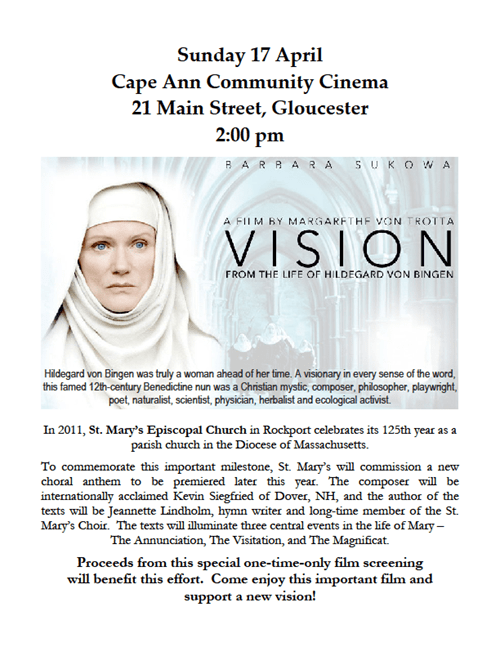 Sunday 17 April
Cape Ann Community Cinema
21 Main Street, Gloucester
2:00 pm

BARBARA SUKOWA

A FILM BY MARGARETHE VON TROTTA
VISION
FROM THE LIFE OF HILDEGARD VON BINGEN

Hildegard von Bingen was truly a woman ahead of her time. A visionary in every sense of the word, this famed 12th-century Benedictine nun was a Christian mystic, composer, philosopher, playwright, poet, naturalist, scientist, physician, herbalist and ecological activist.

In 2011, St. Mary's Episcopal Church in Rockport celebrates its 125th year as a parish church in the Diocese of Massachusetts.

To commemorate this important milestone, St. Mary's will commission a new choral anthem to be premiered later this year. The composer will be internationally acclaimed Kevin Siegfried of Dover, NH, and the author of the texts will be Jeannette Lindholm, hymn writer and long-time member of the St. Mary's Choir. The texts will illuminate three central events in the life of Mary – The Annunciation, The Visitation, and The Magnificat.

Proceeds from this special one-time-only film screening will benefit this effort. Come enjoy this important film and support a new vision!